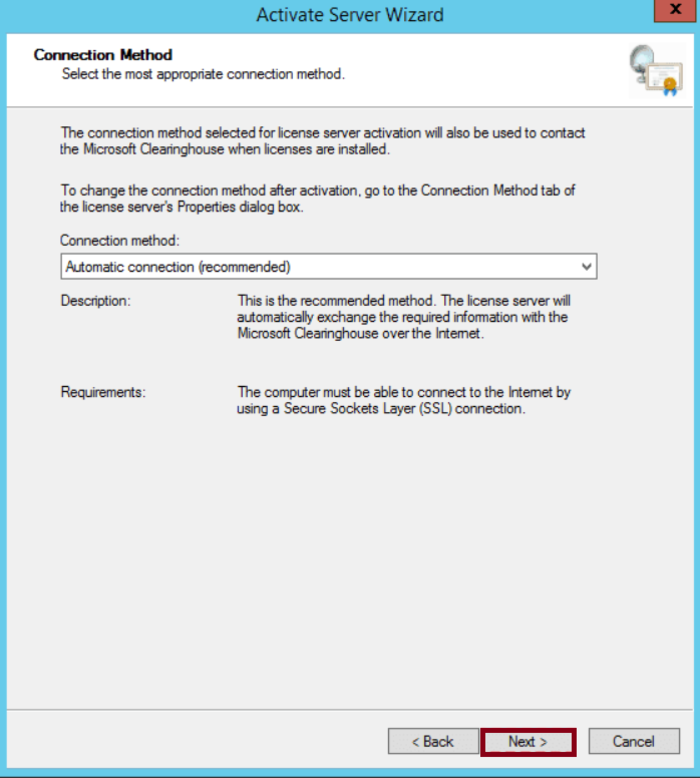 Activate Server Wizard

x

Connection Method
Select the most appropriate connection method.

The connection method selected for license server activation will also be used to contact the Microsoft Clearinghouse when licenses are installed.

To change the connection method after activation, go to the Connection Method tab of the license server's Properties dialog box.

Connection method:

Automatic connection (recommended)

Description:

This is the recommended method. The license server will automatically exchange the required information with the Microsoft Clearinghouse over the Internet.

Requirements:

The computer must be able to connect to the Internet by using a Secure Sockets Layer (SSL) connection.

< Back

Next >

Cancel